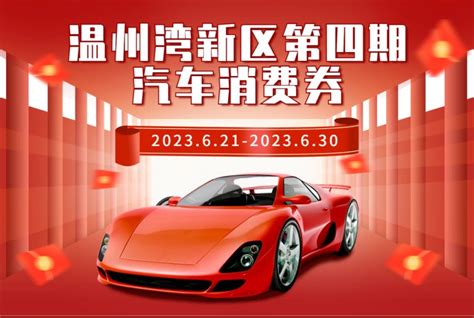 温州湾新区第四期
汽车消费券

2023.6.21-2023.6.30